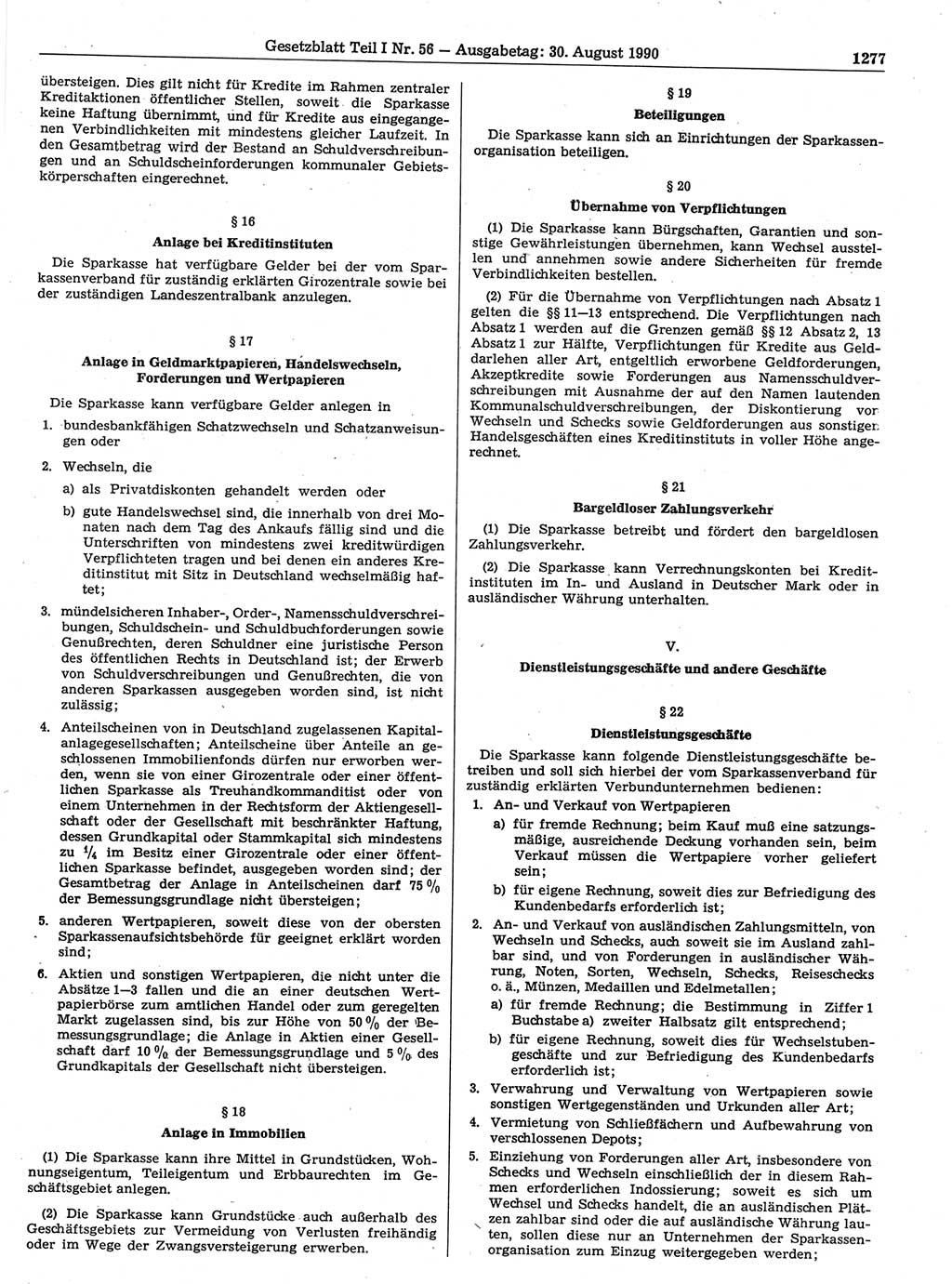 Gesetzblatt Teil I Nr. 56 — Ausgabetag: 30. August 1990

1277

übersteigen. Dies gilt nicht für Kredite im Rahmen zentraler Kreditaktionen öffentlicher Stellen, soweit die Sparkasse keine Haftung übernimmt, und für Kredite aus eingegangenen Verbindlichkeiten mit mindestens gleicher Laufzeit. In den Gesamtbetrag wird der Bestand an Schuldverschreibungen und an Schuldscheinforderungen kommunaler Gebietskörperschaften eingerechnet.

§ 16

Anlage bei Kreditinstituten

Die Sparkasse hat verfügbare Gelder bei der vom Sparkassenverband für zuständig erklärten Girozentrale sowie bei der zuständigen Landeszentralbank anzulegen.

§ 17

Anlage in Geldmarktpapieren, Handelswechseln, Forderungen und Wertpapieren

Die Sparkasse kann verfügbare Gelder anlegen in

1. bundesbankfähigen Schatzwechseln und Schatzanweisungen oder

2. Wechseln, die

a) als Privatdiskonten gehandelt werden oder

b) gute Handelswechsel sind, die innerhalb von drei Monaten nach dem Tag des Ankaufs fällig sind und die Unterschriften von mindestens zwei kreditwürdigen Verpflichteten tragen und bei denen ein anderes Kreditinstitut mit Sitz in Deutschland wechselmäßig haftet;

3. mündelsicheren Inhaber-, Order-, Namensschuldverschreibungen, Schuldschein- und Schuldbuchforderungen sowie Genußrechten, deren Schuldner eine juristische Person des öffentlichen Rechts in Deutschland ist; der Erwerb von Schuldverschreibungen und Genußrechten, die von anderen Sparkassen ausgegeben worden sind, ist nicht zulässig;

4. Anteilscheinen von in Deutschland zugelassenen Kapitalanlagegesellschaften; Anteilscheine über Anteile an geschlossenen Immobilienfonds dürfen nur erworben werden, wenn sie von einer Girozentrale oder einer öffentlichen Sparkasse als Treuhandkommanditist oder von einem Unternehmen in der Rechtsform der Aktiengesellschaft oder der Gesellschaft mit beschränkter Haftung, dessen Grundkapital oder Stammkapital sich mindestens zu $\frac{1}{4}$ im Besitz einer Girozentrale oder einer öffentlichen Sparkasse befindet, ausgegeben worden sind; der Gesamtbetrag der Anlage in Anteilscheinen darf 75 % der Bemessungsgrundlage nicht übersteigen;

5. anderen Wertpapieren, soweit diese von der obersten Sparkassenaufsichtsbehörde für geeignet erklärt worden sind;

6. Aktien und sonstigen Wertpapieren, die nicht unter die Absätze 1—3 fallen und die an einer deutschen Wertpapierbörse zum amtlichen Handel oder zum geregelten Markt zugelassen sind, bis zur Höhe von 50 % der Bemessungsgrundlage; die Anlage in Aktien einer Gesellschaft darf 10 % der Bemessungsgrundlage und 5 % des Grundkapitals der Gesellschaft nicht übersteigen.

§ 18

Anlage in Immobilien

(1) Die Sparkasse kann ihre Mittel in Grundstücken, Wohnungseigentum, Teileigentum und Erbbaurechten im Geschäftsgebiet anlegen.

(2) Die Sparkasse kann Grundstücke auch außerhalb des Geschäftsgebiets zur Vermeidung von Verlusten freihändig oder im Wege der Zwangsversteigerung erwerben.

§ 19

Beteiligungen

Die Sparkasse kann sich an Einrichtungen der Sparkassenorganisation beteiligen.

§ 20

Übernahme von Verpflichtungen

(1) Die Sparkasse kann Bürgschaften, Garantien und sonstige Gewährleistungen übernehmen, kann Wechsel ausstellen und annehmen sowie andere Sicherheiten für fremde Verbindlichkeiten bestellen.

(2) Für die Übernahme von Verpflichtungen nach Absatz 1 gelten die §§ 11—13 entsprechend. Die Verpflichtungen nach Absatz 1 werden auf die Grenzen gemäß §§ 12 Absatz 2, 13 Absatz 1 zur Hälfte, Verpflichtungen für Kredite aus Gelddarlehen aller Art, entgeltlich erworbene Geldforderungen, Akzeptkredite sowie Forderungen aus Namensschuldverschreibungen mit Ausnahme der auf den Namen lautenden Kommunalschuldverschreibungen, der Diskontierung von Wechseln und Schecks sowie Geldforderungen aus sonstigen Handelsgeschäften eines Kreditinstituts in voller Höhe angerechnet.

§ 21

Bargeldloser Zahlungsverkehr

(1) Die Sparkasse betreibt und fördert den bargeldlosen Zahlungsverkehr.

(2) Die Sparkasse kann Verrechnungskonten bei Kreditinstituten im In- und Ausland in Deutscher Mark oder in ausländischer Währung unterhalten.

V.

Dienstleistungsgeschäfte und andere Geschäfte

§ 22

Dienstleistungsgeschäfte

Die Sparkasse kann folgende Dienstleistungsgeschäfte betreiben und soll sich hierbei der vom Sparkassenverband für zuständig erklärten Verbundunternehmen bedienen:

1. An- und Verkauf von Wertpapieren

a) für fremde Rechnung; beim Kauf muß eine satzungsmäßige, ausreichende Deckung vorhanden sein, beim Verkauf müssen die Wertpapiere vorher geliefert sein;

b) für eigene Rechnung, soweit dies zur Befriedigung des Kundenbedarfs erforderlich ist;

2. An- und Verkauf von ausländischen Zahlungsmitteln, von Wechseln und Schecks, auch soweit sie im Ausland zahlbar sind, und von Forderungen in ausländischer Währung, Noten, Sorten, Wechseln, Schecks, Reiseschecks o. ä., Münzen, Medaillen und Edelmetallen;

a) für fremde Rechnung; die Bestimmung in Ziffer 1 Buchstabe a) zweiter Halbsatz gilt entsprechend;

b) für eigene Rechnung, soweit dies für Wechselstubengeschäfte und zur Befriedigung des Kundenbedarfs erforderlich ist;

3. Verwahrung und Verwaltung von Wertpapieren sowie sonstigen Wertgegenständen und Urkunden aller Art;

4. Vermietung von Schließfächern und Aufbewahrung von verschlossenen Depots;

5. Einziehung von Forderungen aller Art, insbesondere von Schecks und Wechseln einschließlich der in diesem Rahmen erforderlichen Indossierung; soweit es sich um Wechsel und Schecks handelt, die an ausländischen Plätzen zahlbar sind oder die auf ausländische Währung lauten, sollen diese nur an Unternehmen der Sparkassenorganisation zum Einzug weitergegeben werden;